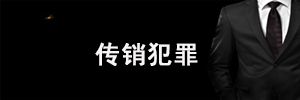 传销犯罪